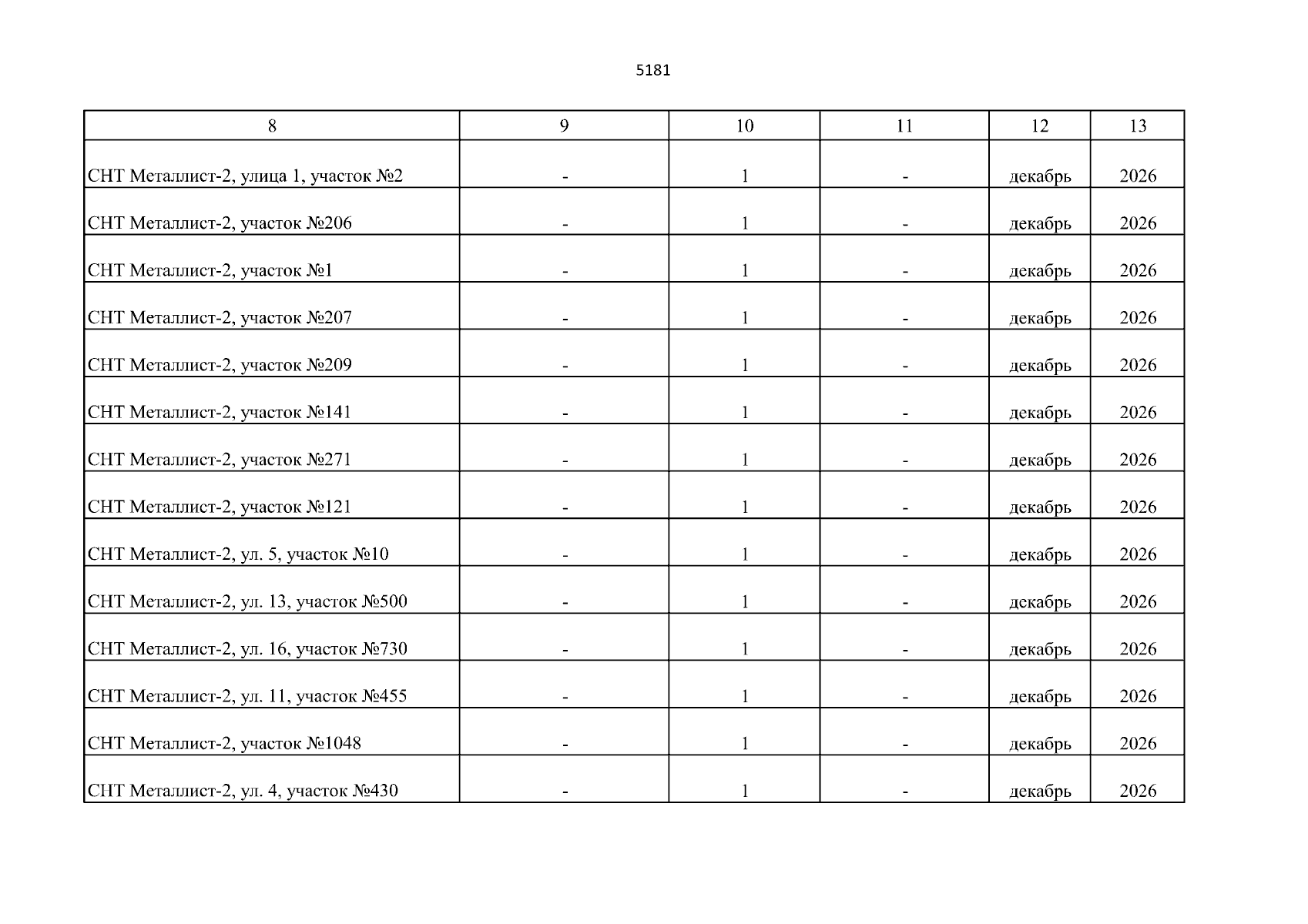 5181

| 8 | 9 | 10 | 11 | 12 | 13 |
|---|---|---|---|---|---|
| СНТ Металлист-2, улица 1, участок №2 | - | 1 | - | декабрь | 2026 |
| СНТ Металлист-2, участок №206 | - | 1 | - | декабрь | 2026 |
| СНТ Металлист-2, участок №1 | - | 1 | - | декабрь | 2026 |
| СНТ Металлист-2, участок №207 | - | 1 | - | декабрь | 2026 |
| СНТ Металлист-2, участок №209 | - | 1 | - | декабрь | 2026 |
| СНТ Металлист-2, участок №141 | - | 1 | - | декабрь | 2026 |
| СНТ Металлист-2, участок №271 | - | 1 | - | декабрь | 2026 |
| СНТ Металлист-2, участок №121 | - | 1 | - | декабрь | 2026 |
| СНТ Металлист-2, ул. 5, участок №10 | - | 1 | - | декабрь | 2026 |
| СНТ Металлист-2, ул. 13, участок №500 | - | 1 | - | декабрь | 2026 |
| СНТ Металлист-2, ул. 16, участок №730 | - | 1 | - | декабрь | 2026 |
| СНТ Металлист-2, ул. 11, участок №455 | - | 1 | - | декабрь | 2026 |
| СНТ Металлист-2, участок №1048 | - | 1 | - | декабрь | 2026 |
| СНТ Металлист-2, ул. 4, участок №430 | - | 1 | - | декабрь | 2026 |